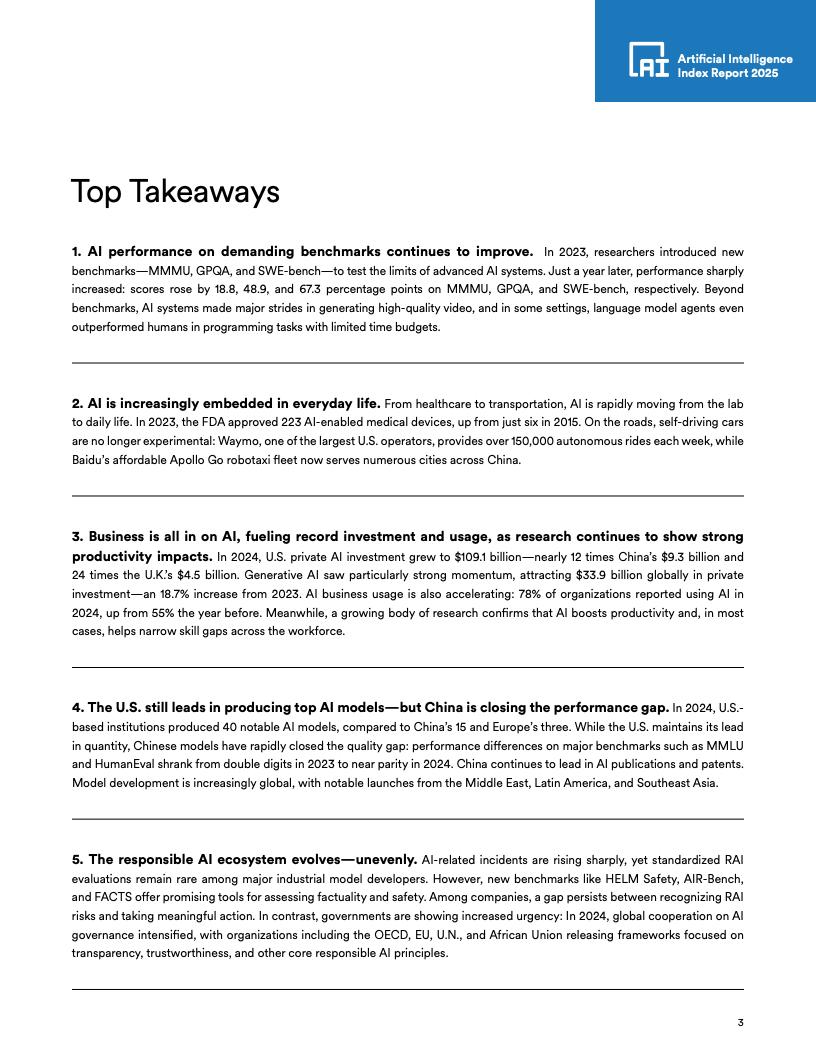 AI Artificial Intelligence Index Report 2025

Top Takeaways

1. AI performance on demanding benchmarks continues to improve. In 2023, researchers introduced new benchmarks—MMMU, GPQA, and SWE-bench—to test the limits of advanced AI systems. Just a year later, performance sharply increased: scores rose by 18.8, 48.9, and 67.3 percentage points on MMMU, GPQA, and SWE-bench, respectively. Beyond benchmarks, AI systems made major strides in generating high-quality video, and in some settings, language model agents even outperformed humans in programming tasks with limited time budgets.

2. AI is increasingly embedded in everyday life. From healthcare to transportation, AI is rapidly moving from the lab to daily life. In 2023, the FDA approved 223 AI-enabled medical devices, up from just six in 2015. On the roads, self-driving cars are no longer experimental: Waymo, one of the largest U.S. operators, provides over 150,000 autonomous rides each week, while Baidu's affordable Apollo Go robotaxi fleet now serves numerous cities across China.

3. Business is all in on AI, fueling record investment and usage, as research continues to show strong productivity impacts. In 2024, U.S. private AI investment grew to $109.1 billion—nearly 12 times China's $9.3 billion and 24 times the U.K.'s $4.5 billion. Generative AI saw particularly strong momentum, attracting $33.9 billion globally in private investment—an 18.7% increase from 2023. AI business usage is also accelerating: 78% of organizations reported using AI in 2024, up from 55% the year before. Meanwhile, a growing body of research confirms that AI boosts productivity and, in most cases, helps narrow skill gaps across the workforce.

4. The U.S. still leads in producing top AI models—but China is closing the performance gap. In 2024, U.S.-based institutions produced 40 notable AI models, compared to China's 15 and Europe's three. While the U.S. maintains its lead in quantity, Chinese models have rapidly closed the quality gap: performance differences on major benchmarks such as MMLU and HumanEval shrank from double digits in 2023 to near parity in 2024. China continues to lead in AI publications and patents. Model development is increasingly global, with notable launches from the Middle East, Latin America, and Southeast Asia.

5. The responsible AI ecosystem evolves—unevenly. AI-related incidents are rising sharply, yet standardized RAI evaluations remain rare among major industrial model developers. However, new benchmarks like HELM Safety, AIR-Bench, and FACTS offer promising tools for assessing factuality and safety. Among companies, a gap persists between recognizing RAI risks and taking meaningful action. In contrast, governments are showing increased urgency: In 2024, global cooperation on AI governance intensified, with organizations including the OECD, EU, U.N., and African Union releasing frameworks focused on transparency, trustworthiness, and other core responsible AI principles.

3